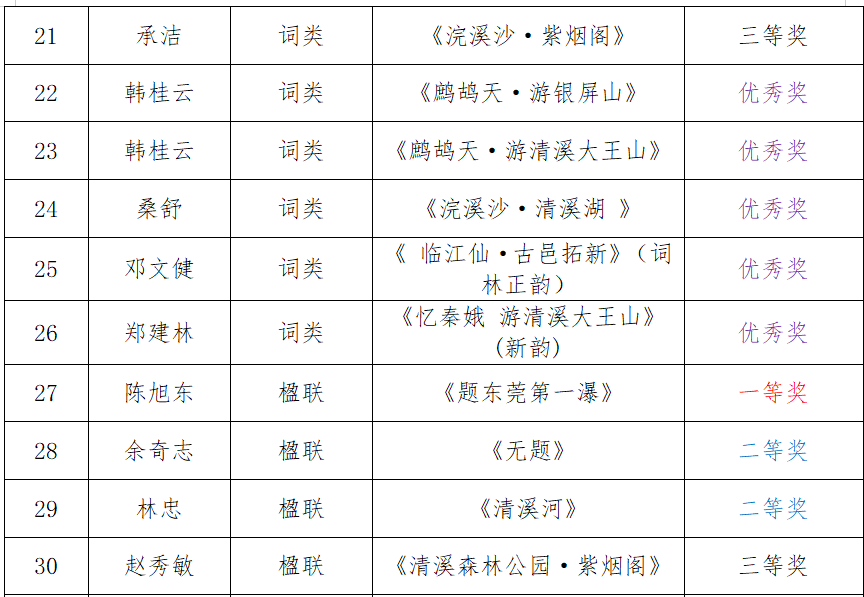 | 21 | 承洁 | 词类 | 《浣溪沙·紫烟阁》 | 三等奖 |
|---|---|---|---|---|
| 22 | 韩桂云 | 词类 | 《鹧鸪天·游银屏山》 | 优秀奖 |
| 23 | 韩桂云 | 词类 | 《鹧鸪天·游清溪大王山》 | 优秀奖 |
| 24 | 桑舒 | 词类 | 《浣溪沙·清溪湖 》 | 优秀奖 |
| 25 | 邓文健 | 词类 | 《 临江仙·古邑拓新》(词林正韵) | 优秀奖 |
| 26 | 郑建林 | 词类 | 《忆秦娥 游清溪大王山》(新韵) | 优秀奖 |
| 27 | 陈旭东 | 楹联 | 《题东莞第一瀑》 | 一等奖 |
| 28 | 余奇志 | 楹联 | 《无题》 | 二等奖 |
| 29 | 林忠 | 楹联 | 《清溪河》 | 二等奖 |
| 30 | 赵秀敏 | 楹联 | 《清溪森林公园·紫烟阁》 | 三等奖 |